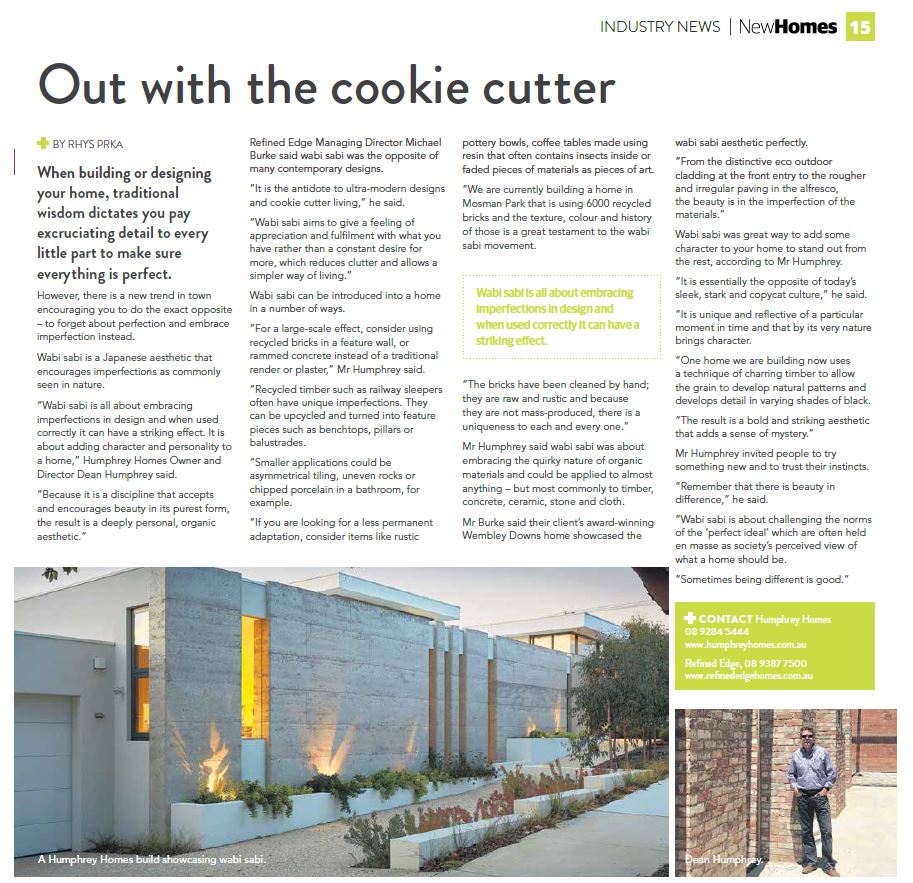 INDUSTRY NEWS | NewHomes 15

Out with the cookie cutter

BY RHYS PRKA

When building or designing your home, traditional wisdom dictates you pay excruciating detail to every little part to make sure everything is perfect.

However, there is a new trend in town encouraging you to do the exact opposite – to forget about perfection and embrace imperfection instead.

Wabi sabi is a Japanese aesthetic that encourages imperfections as commonly seen in nature.

"Wabi sabi is all about embracing imperfections in design and when used correctly it can have a striking effect. It is about adding character and personality to a home," Humphrey Homes Owner and Director Dean Humphrey said.

"Because it is a discipline that accepts and encourages beauty in its purest form, the result is a deeply personal, organic aesthetic."

Refined Edge Managing Director Michael Burke said wabi sabi was the opposite of many contemporary designs.

"It is the antidote to ultra-modern designs and cookie cutter living," he said.

"Wabi sabi aims to give a feeling of appreciation and fulfilment with what you have rather than a constant desire for more, which reduces clutter and allows a simpler way of living."

Wabi sabi can be introduced into a home in a number of ways.

"For a large-scale effect, consider using recycled bricks in a feature wall, or rammed concrete instead of a traditional render or plaster," Mr Humphrey said.

"Recycled timber such as railway sleepers often have unique imperfections. They can be upcycled and turned into feature pieces such as benchtops, pillars or balustrades.

"Smaller applications could be asymmetrical tiling, uneven rocks or chipped porcelain in a bathroom, for example.

"If you are looking for a less permanent adaptation, consider items like rustic pottery bowls, coffee tables made using resin that often contains insects inside or faded pieces of materials as pieces of art.

"We are currently building a home in Mosman Park that is using 6000 recycled bricks and the texture, colour and history of those is a great testament to the wabi sabi movement.

Wabi sabi is all about embracing imperfections in design and when used correctly it can have a striking effect.

"The bricks have been cleaned by hand; they are raw and rustic and because they are not mass-produced, there is a uniqueness to each and every one."

Mr Humphrey said wabi sabi was about embracing the quirky nature of organic materials and could be applied to almost anything – but most commonly to timber, concrete, ceramic, stone and cloth.

Mr Burke said their client's award-winning Wembley Downs home showcased the wabi sabi aesthetic perfectly.

"From the distinctive eco outdoor cladding at the front entry to the rougher and irregular paving in the alfresco, the beauty is in the imperfection of the materials."

Wabi sabi was great way to add some character to your home to stand out from the rest, according to Mr Humphrey.

"It is essentially the opposite of today's sleek, stark and copycat culture," he said.

"It is unique and reflective of a particular moment in time and that by its very nature brings character.

"One home we are building now uses a technique of charring timber to allow the grain to develop natural patterns and develops detail in varying shades of black.

"The result is a bold and striking aesthetic that adds a sense of mystery."

Mr Humphrey invited people to try something new and to trust their instincts.

"Remember that there is beauty in difference," he said.

"Wabi sabi is about challenging the norms of the 'perfect ideal' which are often held en masse as society's perceived view of what a home should be.

"Sometimes being different is good."

CONTACT Humphrey Homes
08 9284 5444
www.humphreyhomes.com.au
Refined Edge, 08 9387 7500
www.refinededgehomes.com.au

A Humphrey Homes build showcasing wabi sabi.

Dean Humphrey.